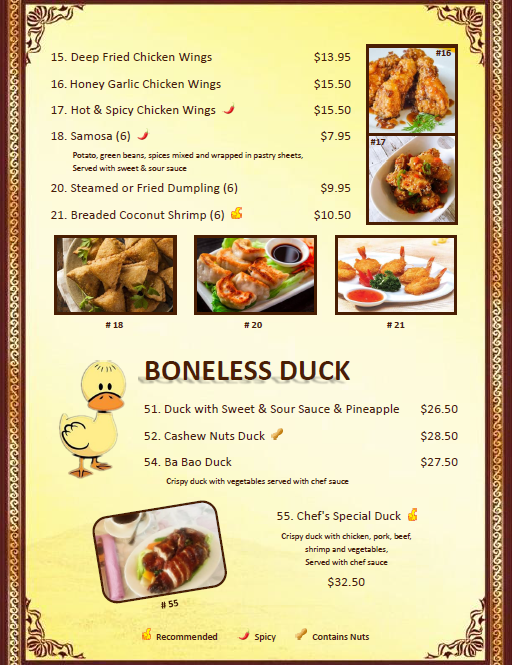 15. Deep Fried Chicken Wings $13.95

16. Honey Garlic Chicken Wings $15.50

17. Hot & Spicy Chicken Wings $15.50

18. Samosa (6) $7.95

Potato, green beans, spices mixed and wrapped in pastry sheets, Served with sweet & sour sauce

20. Steamed or Fried Dumpling (6) $9.95

21. Breaded Coconut Shrimp (6) $10.50

#16

#17

# 18

# 20

# 21

BONELESS DUCK

51. Duck with Sweet & Sour Sauce & Pineapple $26.50

52. Cashew Nuts Duck $28.50

54. Ba Bao Duck $27.50

Crispy duck with vegetables served with chef sauce

55. Chef's Special Duck

Crispy duck with chicken, pork, beef, shrimp and vegetables, Served with chef sauce

$32.50

# 55

Recommended Spicy Contains Nuts